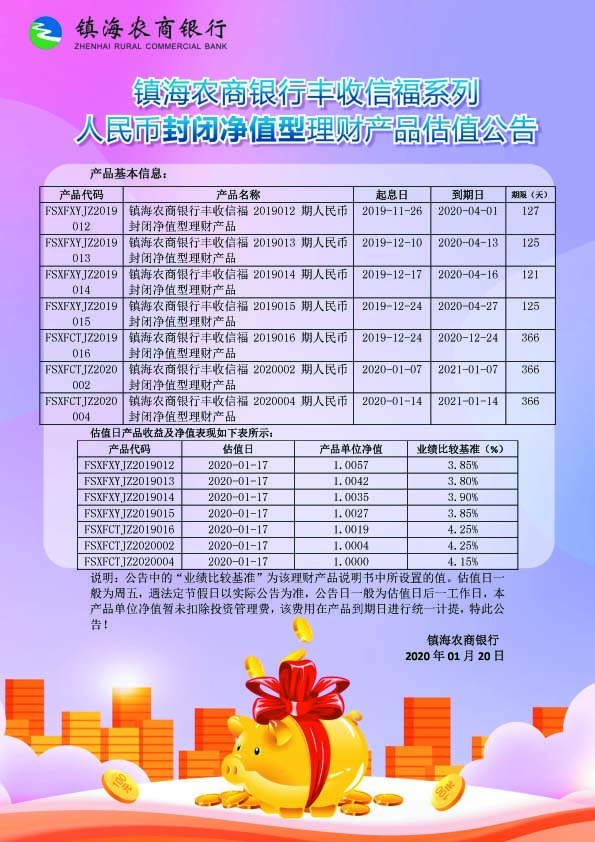 镇海农商银行
ZHENHAI RURAL COMMERCIAL BANK

镇海农商银行丰收信福系列
人民币封闭净值型理财产品估值公告

产品基本信息：

| 产品代码 | 产品名称 | 起息日 | 到期日 | 期限（天） |
|---|---|---|---|---|
| FSXFXYJZ2019012 | 镇海农商银行丰收信福 2019012 期人民币封闭净值型理财产品 | 2019-11-26 | 2020-04-01 | 127 |
| FSXFXYJZ2019013 | 镇海农商银行丰收信福 2019013 期人民币封闭净值型理财产品 | 2019-12-10 | 2020-04-13 | 125 |
| FSXFXYJZ2019014 | 镇海农商银行丰收信福 2019014 期人民币封闭净值型理财产品 | 2019-12-17 | 2020-04-16 | 121 |
| FSXFXYJZ2019015 | 镇海农商银行丰收信福 2019015 期人民币封闭净值型理财产品 | 2019-12-24 | 2020-04-27 | 125 |
| FSXFCTJZ2019016 | 镇海农商银行丰收信福 2019016 期人民币封闭净值型理财产品 | 2019-12-24 | 2020-12-24 | 366 |
| FSXFCTJZ2020002 | 镇海农商银行丰收信福 2020002 期人民币封闭净值型理财产品 | 2020-01-07 | 2021-01-07 | 366 |
| FSXFCTJZ2020004 | 镇海农商银行丰收信福 2020004 期人民币封闭净值型理财产品 | 2020-01-14 | 2021-01-14 | 366 |

估值日产品收益及净值表现如下表所示：

| 产品代码 | 估值日 | 产品单位净值 | 业绩比较基准（%） |
|---|---|---|---|
| FSXFXYJZ2019012 | 2020-01-17 | 1.0057 | 3.85% |
| FSXFXYJZ2019013 | 2020-01-17 | 1.0042 | 3.80% |
| FSXFXYJZ2019014 | 2020-01-17 | 1.0035 | 3.90% |
| FSXFXYJZ2019015 | 2020-01-17 | 1.0027 | 3.85% |
| FSXFCTJZ2019016 | 2020-01-17 | 1.0019 | 4.25% |
| FSXFCTJZ2020002 | 2020-01-17 | 1.0004 | 4.25% |
| FSXFCTJZ2020004 | 2020-01-17 | 1.0000 | 4.15% |

说明：公告中的“业绩比较基准”为该理财产品说明书中所设置的值。估值日一般为周五，遇法定节假日以实际公告为准，公告日一般为估值日后一工作日，本产品单位净值暂未扣除投资管理费，该费用在产品到期日进行统一计提，特此公告！

镇海农商银行
2020 年 01 月 20 日